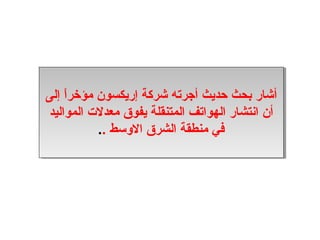 أشار بحث حديث أجرته شركة إريكسون مؤخراً إلى أن انتشار الهواتف المتنقلة يفوق معدلات المواليد في منطقة الشرق الاوسط ..